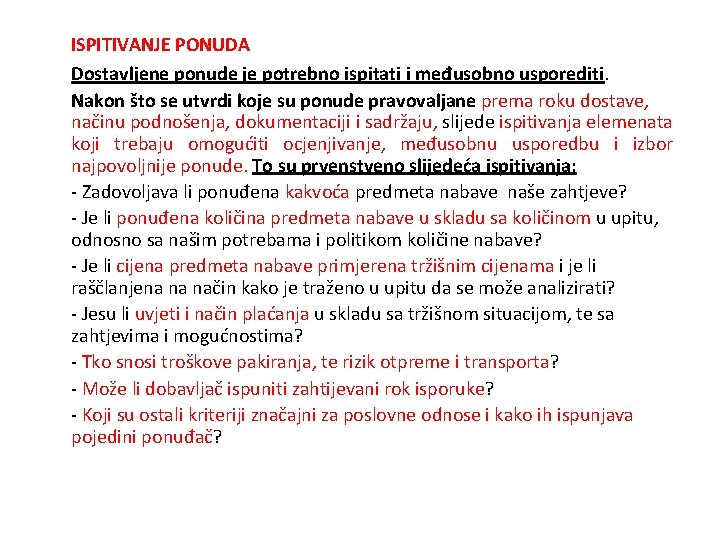 ISPITIVANJE PONUDA

Dostavljene ponude je potrebno ispitati i međusobno usporediti.

Nakon što se utvrdi koje su ponude pravovaljane prema roku dostave, načinu podnošenja, dokumentaciji i sadržaju, slijede ispitivanja elemenata koji trebaju omogućiti ocjenjivanje, međusobnu usporedbu i izbor najpovoljnije ponude. To su prvenstveno slijedeća ispitivanja:

- Zadovoljava li ponuđena kakvoća predmeta nabave naše zahtjeve?

- Je li ponuđena količina predmeta nabave u skladu sa količinom u upitu, odnosno sa našim potrebama i politikom količine nabave?

- Je li cijena predmeta nabave primjerena tržišnim cijenama i je li raščlanjena na način kako je traženo u upitu da se može analizirati?

- Jesu li uvjeti i način plaćanja u skladu sa tržišnom situacijom, te sa zahtjevima i mogućnostima?

- Tko snosi troškove pakiranja, te rizik otpreme i transporta?

- Može li dobavljač ispuniti zahtijevani rok isporuke?

- Koji su ostali kriteriji značajni za poslovne odnose i kako ih ispunjava pojedini ponuđač?